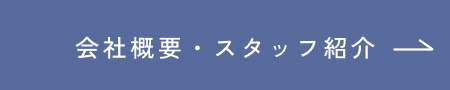 会社概要・スタッフ紹介